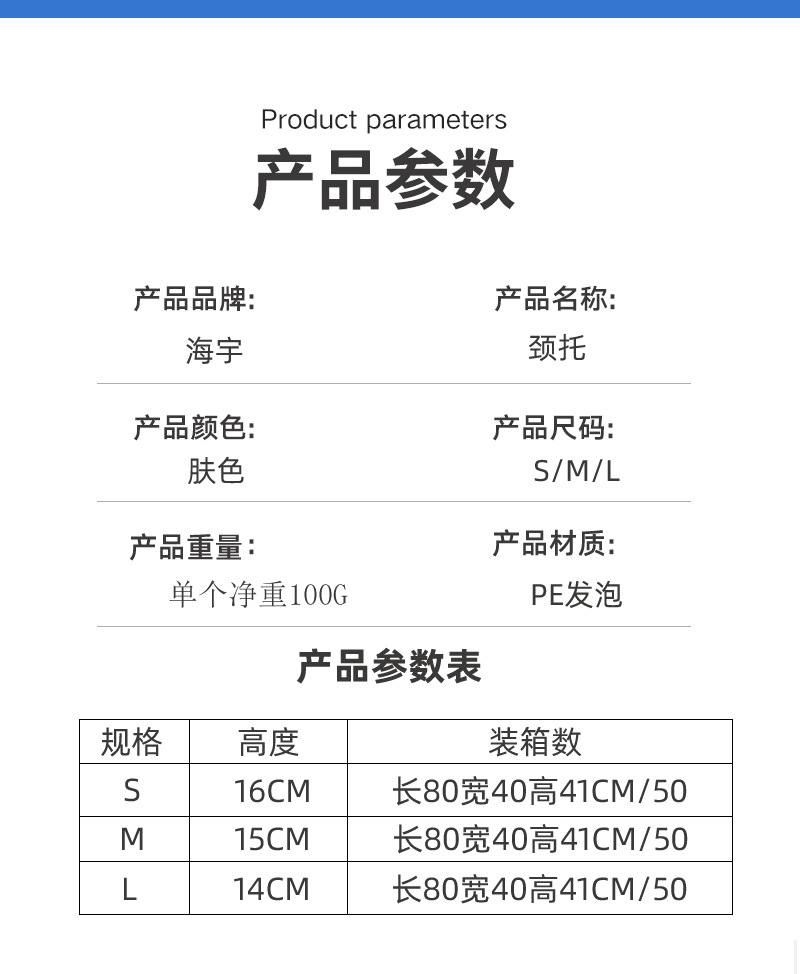 Product parameters
产品参数

产品品牌:
海宇

产品名称:
颈托

产品颜色:
肤色

产品尺码:
S/M/L

产品重量:
单个净重100G

产品材质:
PE发泡

产品参数表

| 规格 | 高度 | 装箱数 |
|---|---|---|
| S | 16CM | 长80宽40高41CM/50 |
| M | 15CM | 长80宽40高41CM/50 |
| L | 14CM | 长80宽40高41CM/50 |